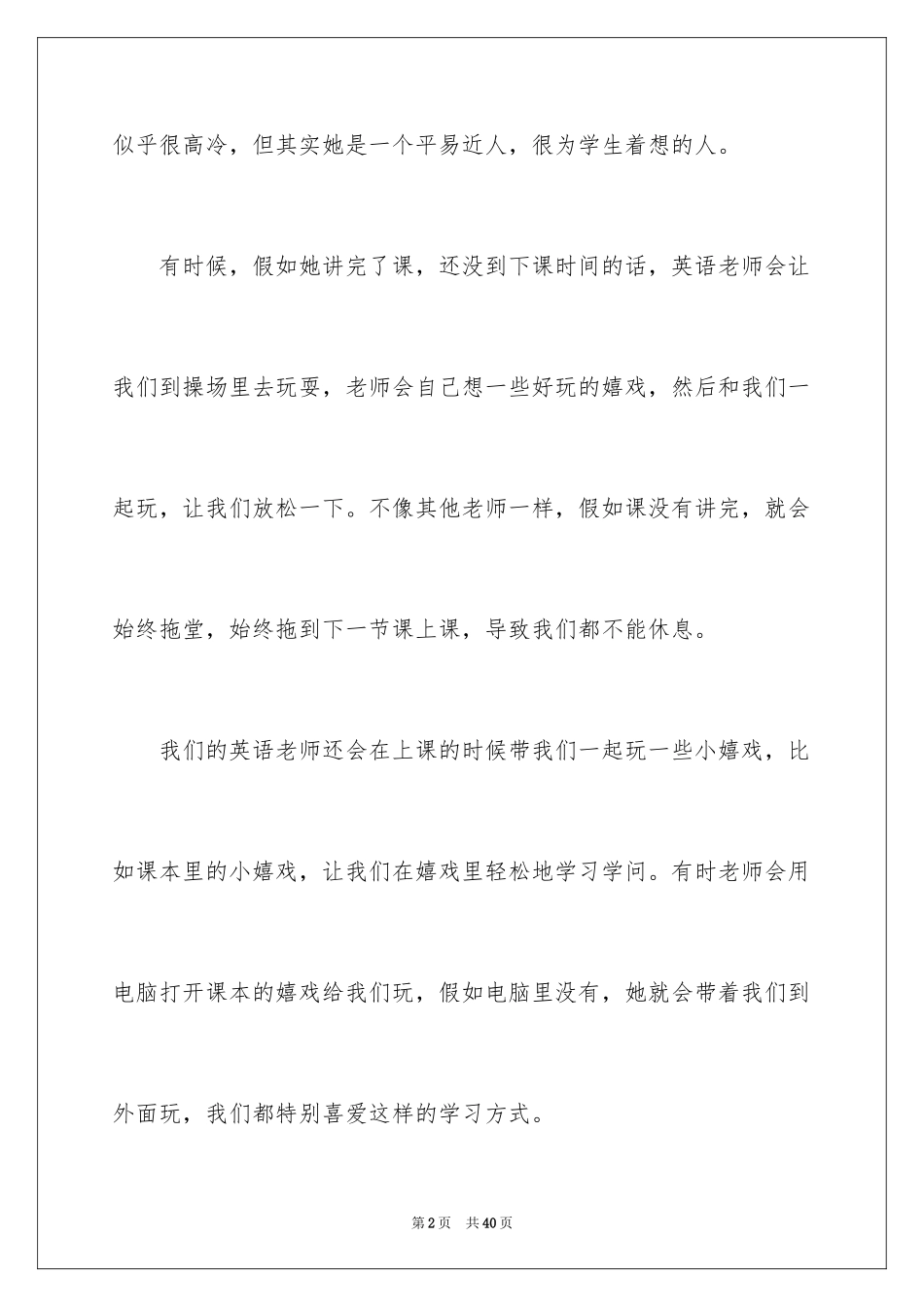 似乎很高冷，但其实她是一个平易近人，很为学生着想的人。

有时候，假如她讲完了课，还没到下课时间的话，英语老师会让我们到操场里去玩耍，老师会自己想一些好玩的嬉戏，然后和我们一起玩，让我们放松一下。不像其他老师一样，假如课没有讲完，就会始终拖堂，始终拖到下一节课上课，导致我们都不能休息。

我们的英语老师还会在上课的时候带我们一起玩一些小嬉戏，比如课本里的小嬉戏，让我们在嬉戏里轻松地学习学问。有时老师会用电脑打开课本的嬉戏给我们玩，假如电脑里没有，她就会带着我们到外面玩，我们都特别喜爱这样的学习方式。

第2页　共40页